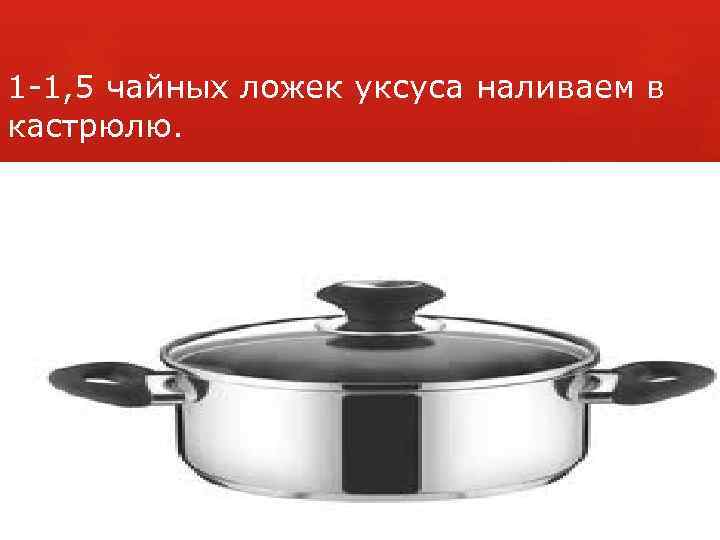 1-1,5 чайных ложек уксуса наливаем в кастрюлю.